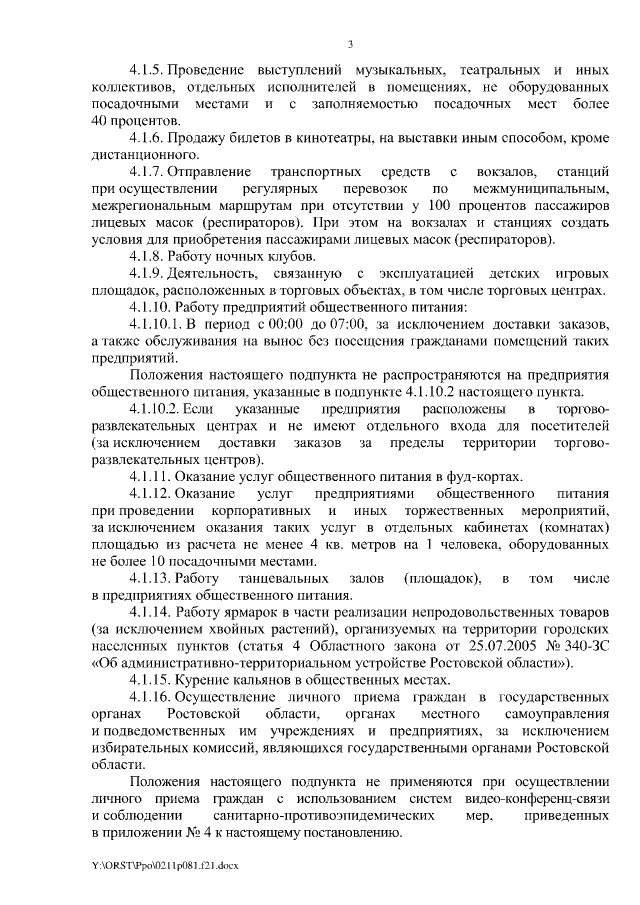 3

4.1.5. Проведение выступлений музыкальных, театральных и иных коллективов, отдельных исполнителей в помещениях, не оборудованных посадочными местами и с заполняемостью посадочных мест более 40 процентов.

4.1.6. Продажу билетов в кинотеатры, на выставки иным способом, кроме дистанционного.

4.1.7. Отправление транспортных средств с вокзалов, станций при осуществлении регулярных перевозок по межмуниципальным, межрегиональным маршрутам при отсутствии у 100 процентов пассажиров лицевых масок (респираторов). При этом на вокзалах и станциях создать условия для приобретения пассажирами лицевых масок (респираторов).

4.1.8. Работу ночных клубов.

4.1.9. Деятельность, связанную с эксплуатацией детских игровых площадок, расположенных в торговых объектах, в том числе торговых центрах.

4.1.10. Работу предприятий общественного питания:

4.1.10.1. В период с 00:00 до 07:00, за исключением доставки заказов, а также обслуживания на вынос без посещения гражданами помещений таких предприятий.

Положения настоящего подпункта не распространяются на предприятия общественного питания, указанные в подпункте 4.1.10.2 настоящего пункта.

4.1.10.2. Если указанные предприятия расположены в торгово-развлекательных центрах и не имеют отдельного входа для посетителей (за исключением доставки заказов за пределы территории торгово-развлекательных центров).

4.1.11. Оказание услуг общественного питания в фуд-кортах.

4.1.12. Оказание услуг предприятиями общественного питания при проведении корпоративных и иных торжественных мероприятий, за исключением оказания таких услуг в отдельных кабинетах (комнатах) площадью из расчета не менее 4 кв. метров на 1 человека, оборудованных не более 10 посадочными местами.

4.1.13. Работу танцевальных залов (площадок), в том числе в предприятиях общественного питания.

4.1.14. Работу ярмарок в части реализации непродовольственных товаров (за исключением хвойных растений), организуемых на территории городских населенных пунктов (статья 4 Областного закона от 25.07.2005 № 340-ЗС «Об административно-территориальном устройстве Ростовской области»).

4.1.15. Курение кальянов в общественных местах.

4.1.16. Осуществление личного приема граждан в государственных органах Ростовской области, органах местного самоуправления и подведомственных им учреждениях и предприятиях, за исключением избирательных комиссий, являющихся государственными органами Ростовской области.

Положения настоящего подпункта не применяются при осуществлении личного приема граждан с использованием систем видео-конференц-связи и соблюдении санитарно-противоэпидемических мер, приведенных в приложении № 4 к настоящему постановлению.

Y:\ORST\Ppo\0211p081.f21.docx